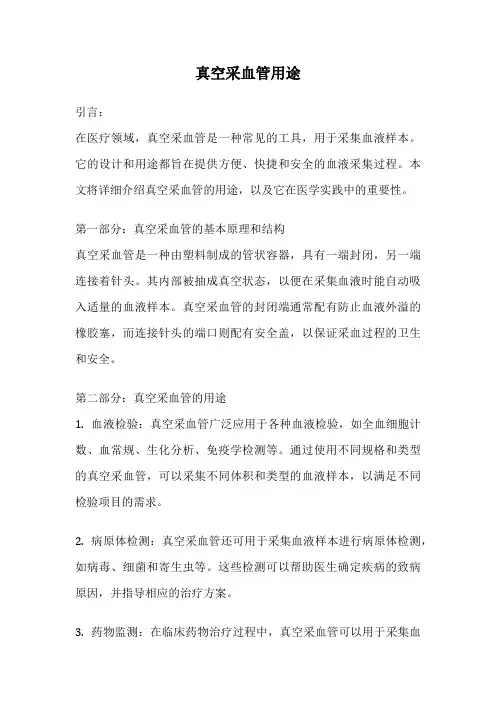 真空采血管用途

引言：

在医疗领域，真空采血管是一种常见的工具，用于采集血液样本。它的设计和用途都旨在提供方便、快捷和安全的血液采集过程。本文将详细介绍真空采血管的用途，以及它在医学实践中的重要性。

第一部分：真空采血管的基本原理和结构

真空采血管是一种由塑料制成的管状容器，具有一端封闭，另一端连接着针头。其内部被抽成真空状态，以便在采集血液时能自动吸入适量的血液样本。真空采血管的封闭端通常配有防止血液外溢的橡胶塞，而连接针头的端口则配有安全盖，以保证采血过程的卫生和安全。

第二部分：真空采血管的用途

1. 血液检验：真空采血管广泛应用于各种血液检验，如全血细胞计数、血常规、生化分析、免疫学检测等。通过使用不同规格和类型的真空采血管，可以采集不同体积和类型的血液样本，以满足不同检验项目的需求。

2. 病原体检测：真空采血管还可用于采集血液样本进行病原体检测，如病毒、细菌和寄生虫等。这些检测可以帮助医生确定疾病的致病原因，并指导相应的治疗方案。

3. 药物监测：在临床药物治疗过程中，真空采血管可以用于采集血